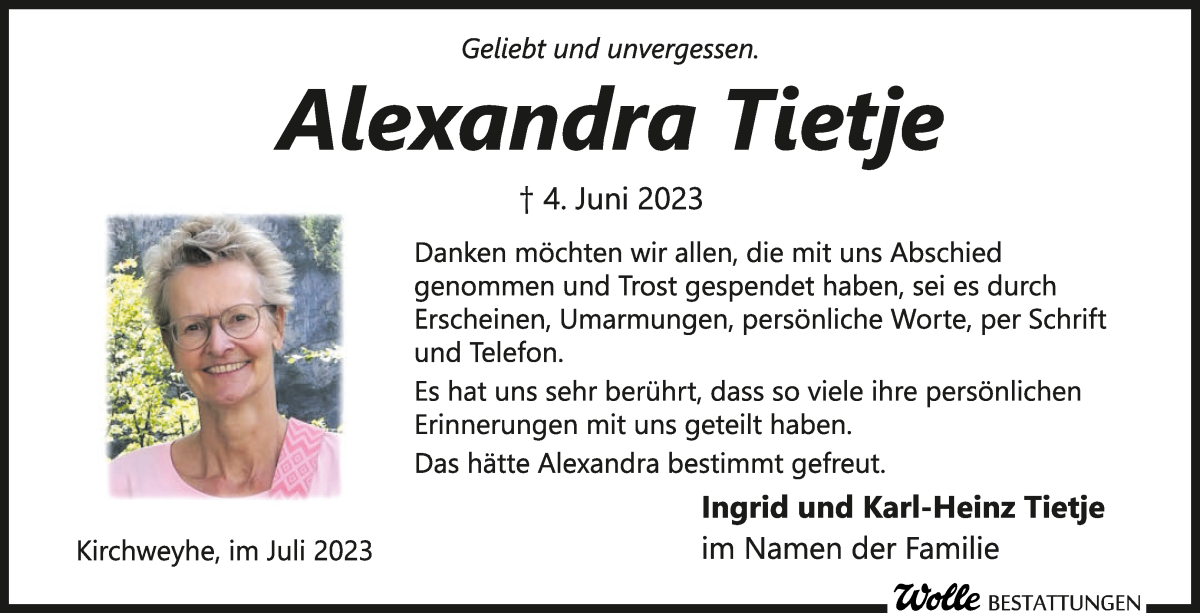 Geliebt und unvergessen.

Alexandra Tietje

† 4. Juni 2023

Danken möchten wir allen, die mit uns Abschied genommen und Trost gespendet haben, sei es durch Erscheinen, Umarmungen, persönliche Worte, per Schrift und Telefon.

Es hat uns sehr berührt, dass so viele ihre persönlichen Erinnerungen mit uns geteilt haben.

Das hätte Alexandra bestimmt gefreut.

Ingrid und Karl-Heinz Tietje
im Namen der Familie

Kirchweyhe, im Juli 2023

Wolle BESTATTUNGEN